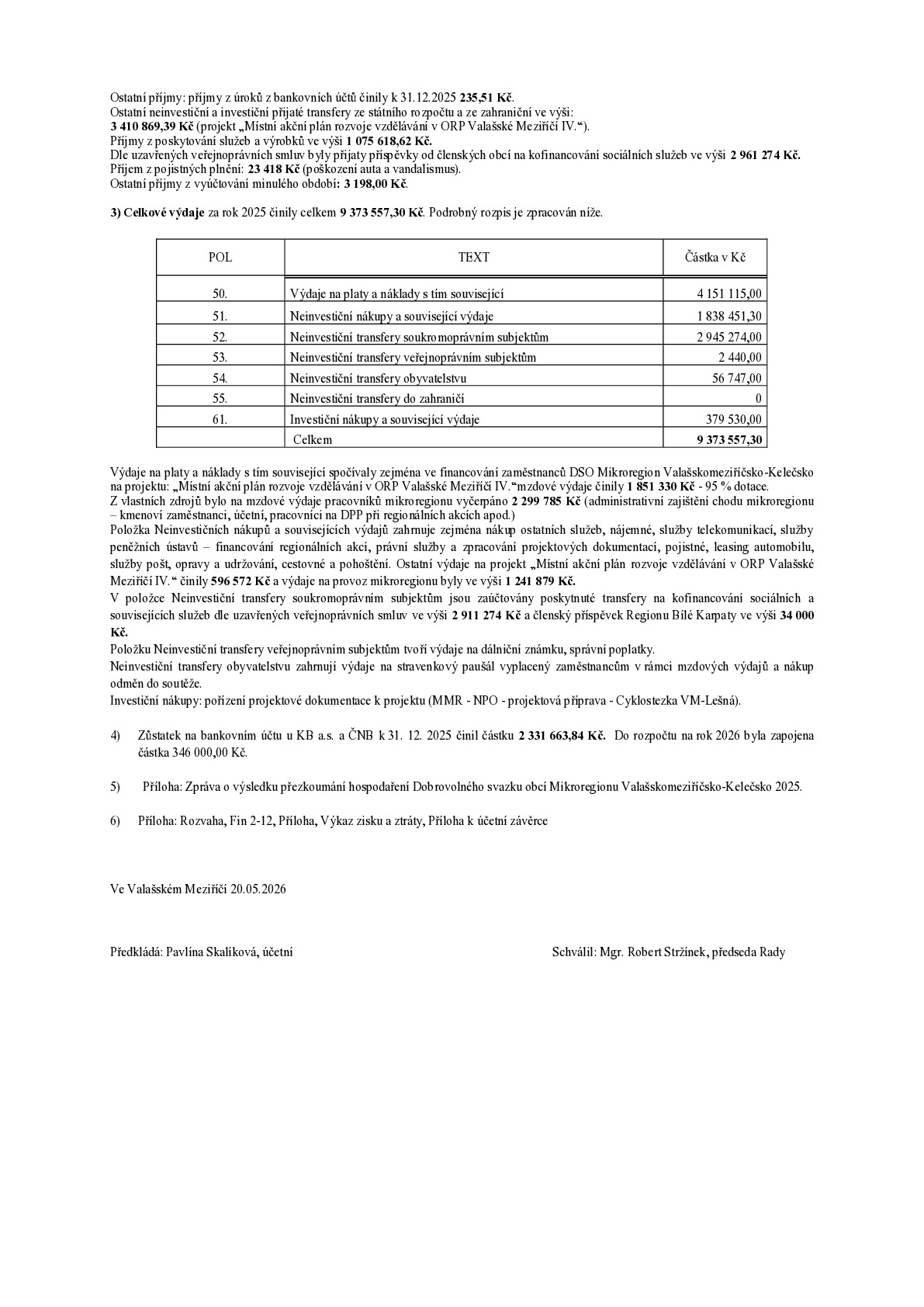 Ostatní příjmy: příjmy z úroků z bankovních účtů činily k 31.12.2025 235,51 Kč.
Ostatní neinvestiční a investiční přijaté transfery ze státního rozpočtu a ze zahraniční ve výši:
3 410 869,39 Kč (projekt „Místní akční plán rozvoje vzdělávání v ORP Valašské Meziříčí IV.“).
Příjmy z poskytování služeb a výrobků ve výši 1 075 618,62 Kč.
Dle uzavřených veřejnoprávních smluv byly přijaty příspěvky od členských obcí na kofinancování sociálních služeb ve výši 2 961 274 Kč.
Příjem z pojistných plnění: 23 418 Kč (poškození auta a vandalismus).
Ostatní příjmy z vyúčtování minulého období: 3 198,00 Kč.

3) Celkové výdaje za rok 2025 činily celkem 9 373 557,30 Kč. Podrobný rozpis je zpracován níže.

| POL | TEXT | Částka v Kč |
|---|---|---|
| 50. | Výdaje na platy a náklady s tím související | 4 151 115,00 |
| 51. | Neinvestiční nákupy a související výdaje | 1 838 451,30 |
| 52. | Neinvestiční transfery soukromoprávním subjektům | 2 945 274,00 |
| 53. | Neinvestiční transfery veřejnoprávním subjektům | 2 440,00 |
| 54. | Neinvestiční transfery obyvatelstvu | 56 747,00 |
| 55. | Neinvestiční transfery do zahraničí | 0 |
| 61. | Investiční nákupy a související výdaje | 379 530,00 |
|  | Celkem | 9 373 557,30 |

Výdaje na platy a náklady s tím související spočívaly zejména ve financování zaměstnanců DSO Mikroregion Valašskomeziříčsko-Kelečsko na projektu: „Místní akční plán rozvoje vzdělávání v ORP Valašské Meziříčí IV.“mzdové výdaje činily 1 851 330 Kč - 95 % dotace.
Z vlastních zdrojů bylo na mzdové výdaje pracovníků mikroregionu vyčerpáno 2 299 785 Kč (administrativní zajištění chodu mikroregionu – kmenoví zaměstnanci, účetní, pracovníci na DPP při regionálních akcích apod.)
Položka Neinvestičních nákupů a souvisejících výdajů zahrnuje zejména nákup ostatních služeb, nájemné, služby telekomunikací, služby peněžních ústavů – financování regionálních akcí, právní služby a zpracování projektových dokumentací, pojistné, leasing automobilu, služby pošt, opravy a udržování, cestovné a pohoštění. Ostatní výdaje na projekt „Místní akční plán rozvoje vzdělávání v ORP Valašské Meziříčí IV.“ činily 596 572 Kč a výdaje na provoz mikroregionu byly ve výši 1 241 879 Kč.
V položce Neinvestiční transfery soukromoprávním subjektům jsou zaúčtovány poskytnuté transfery na kofinancování sociálních a souvisejících služeb dle uzavřených veřejnoprávních smluv ve výši 2 911 274 Kč a členský příspěvek Regionu Bílé Karpaty ve výši 34 000 Kč.
Položku Neinvestiční transfery veřejnoprávním subjektům tvoří výdaje na dálniční známku, správní poplatky.
Neinvestiční transfery obyvatelstvu zahrnují výdaje na stravenkový paušál vyplacený zaměstnancům v rámci mzdových výdajů a nákup odměn do soutěže.
Investiční nákupy: pořízení projektové dokumentace k projektu (MMR - NPO - projektová příprava - Cyklostezka VM-Lešná).

4) Zůstatek na bankovním účtu u KB a.s. a ČNB k 31. 12. 2025 činil částku 2 331 663,84 Kč. Do rozpočtu na rok 2026 byla zapojena částka 346 000,00 Kč.

5) Příloha: Zpráva o výsledku přezkoumání hospodaření Dobrovolného svazku obcí Mikroregionu Valašskomeziříčsko-Kelečsko 2025.

6) Příloha: Rozvaha, Fin 2-12, Příloha, Výkaz zisku a ztráty, Příloha k účetní závěrce

Ve Valašském Meziříčí 20.05.2026

Předkládá: Pavlína Skalíková, účetní

Schválil: Mgr. Robert Stržínek, předseda Rady